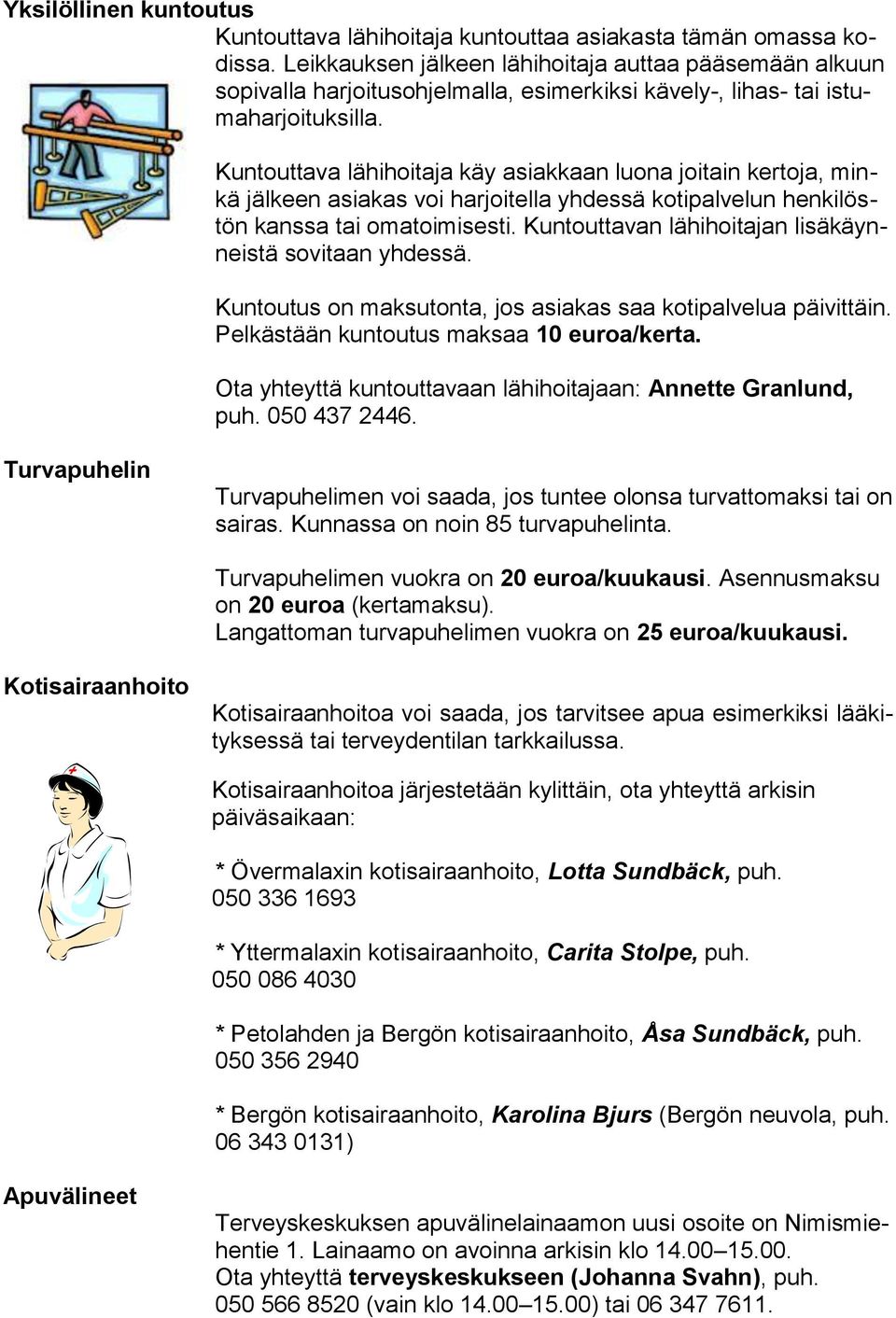 Yksilöllinen kuntoutus

Kuntouttava lähihoitaja kuntouttaa asiakasta tämän omassa kodissa. Leikkauksen jälkeen lähihoitaja auttaa pääsemään alkuun sopivalla harjoitusohjelmalla, esimerkiksi kävely-, lihas- tai istumaharjoituksilla.

Kuntouttava lähihoitaja käy asiakkaan luona joitain kertoja, minkä jälkeen asiakas voi harjoitella yhdessä kotipalvelun henkilöstön kanssa tai omatoimisesti. Kuntouttavan lähihoitajan lisäkäynneistä sovitaan yhdessä.

Kuntoutus on maksutonta, jos asiakas saa kotipalvelua päivittäin. Pelkästään kuntoutus maksaa 10 euroa/kerta.

Ota yhteyttä kuntouttavaan lähihoitajaan: Annette Granlund, puh. 050 437 2446.

Turvapuhelin

Turvapuhelimen voi saada, jos tuntee olonsa turvattomaksi tai on sairas. Kunnassa on noin 85 turvapuhelinta.

Turvapuhelimen vuokra on 20 euroa/kuukausi. Asennusmaksu on 20 euroa (kertamaksu).
Langattoman turvapuhelimen vuokra on 25 euroa/kuukausi.

Kotisairaanhoito

Kotisairaanhoitoa voi saada, jos tarvitsee apua esimerkiksi lääkityksessä tai terveydentilan tarkkailussa.

Kotisairaanhoitoa järjestetään kylittäin, ota yhteyttä arkisin päiväsaikaan:

* Övermalaxin kotisairaanhoito, Lotta Sundbäck, puh. 050 336 1693

* Yttermalaxin kotisairaanhoito, Carita Stolpe, puh. 050 086 4030

* Petolahden ja Bergön kotisairaanhoito, Åsa Sundbäck, puh. 050 356 2940

* Bergön kotisairaanhoito, Karolina Bjurs (Bergön neuvola, puh. 06 343 0131)

Apuvälineet

Terveyskeskuksen apuvälinelainaamon uusi osoite on Nimismiehentie 1. Lainaamo on avoinna arkisin klo 14.00–15.00.
Ota yhteyttä terveyskeskukseen (Johanna Svahn), puh. 050 566 8520 (vain klo 14.00–15.00) tai 06 347 7611.